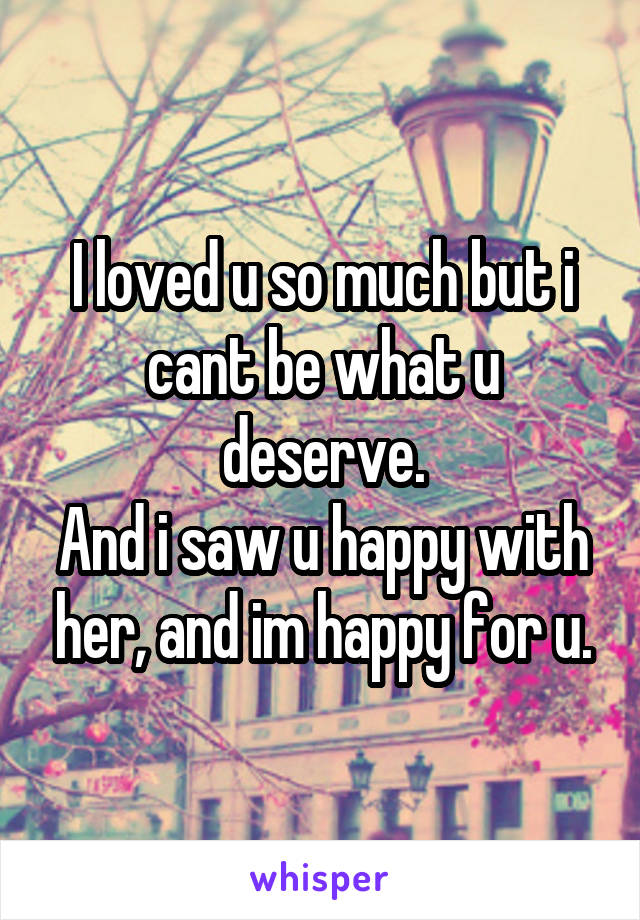 I loved u so much but i cant be what u deserve.
And i saw u happy with her, and im happy for u.

whisper